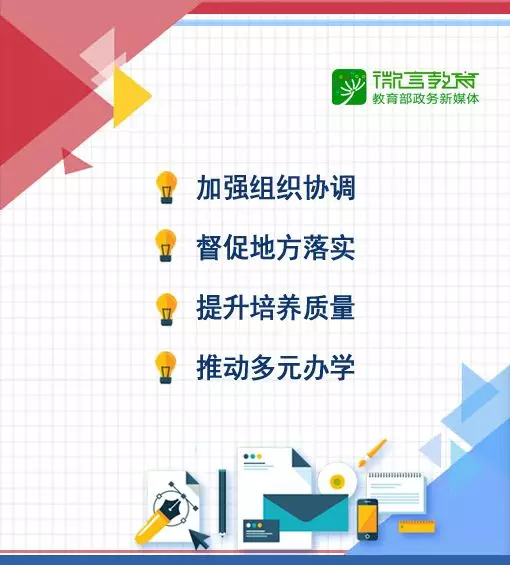 微言教育
教育部政务新媒体

加强组织协调

督促地方落实

提升培养质量

推动多元办学